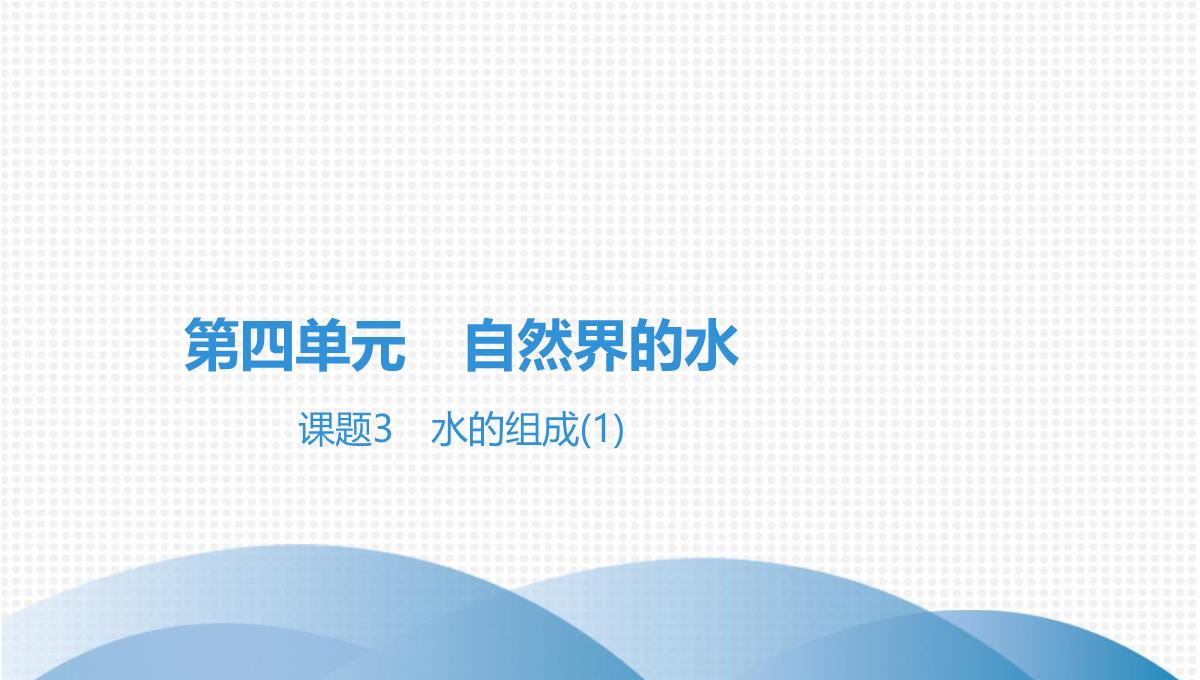 第四单元　自然界的水

课题3　水的组成(1)